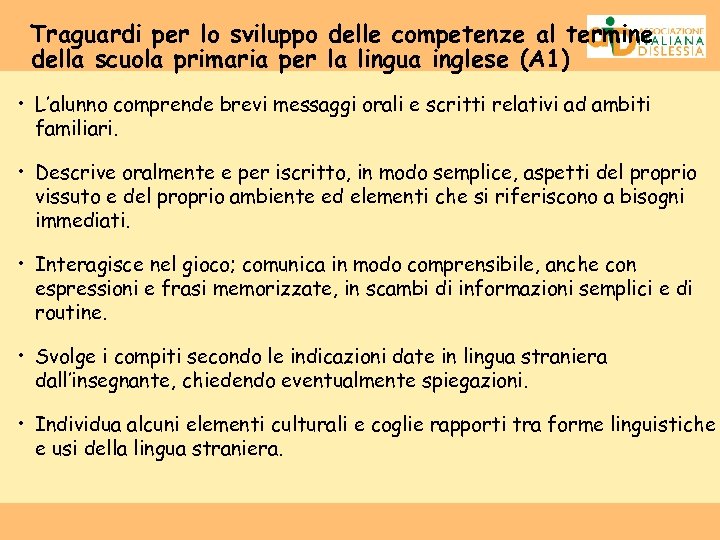 Traguardi per lo sviluppo delle competenze al termine della scuola primaria per la lingua inglese (A1)

ASSOCIAZIONE ITALIANA DISLESSIA

• L'alunno comprende brevi messaggi orali e scritti relativi ad ambiti familiari.

• Descrive oralmente e per iscritto, in modo semplice, aspetti del proprio vissuto e del proprio ambiente ed elementi che si riferiscono a bisogni immediati.

• Interagisce nel gioco; comunica in modo comprensibile, anche con espressioni e frasi memorizzate, in scambi di informazioni semplici e di routine.

• Svolge i compiti secondo le indicazioni date in lingua straniera dall'insegnante, chiedendo eventualmente spiegazioni.

• Individua alcuni elementi culturali e coglie rapporti tra forme linguistiche e usi della lingua straniera.